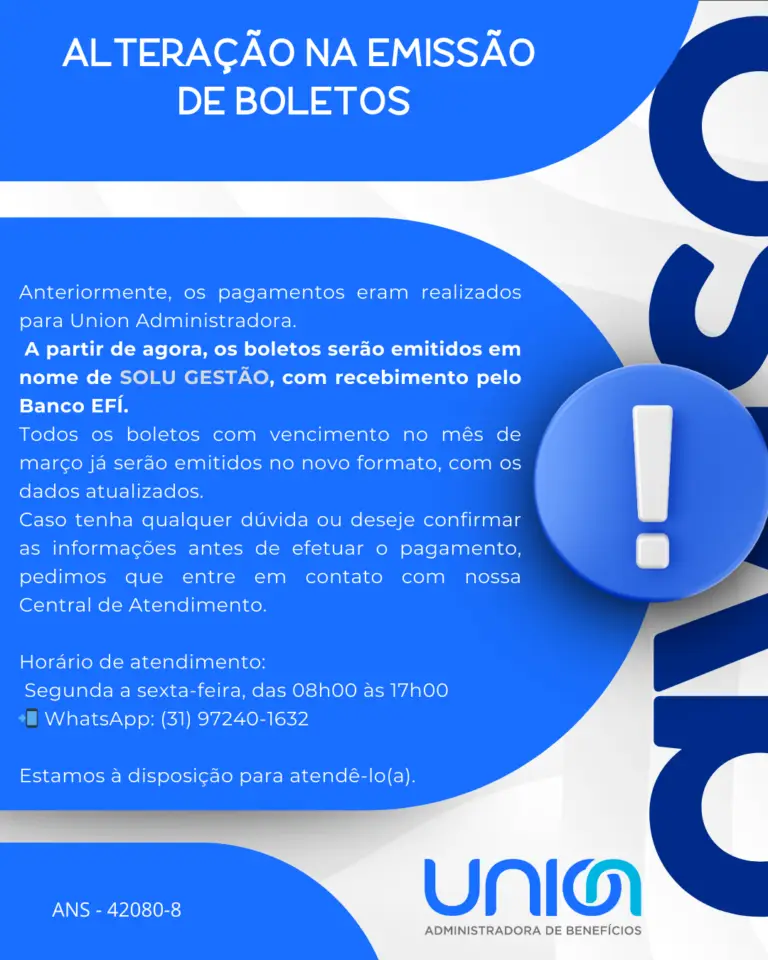 ALTERAÇÃO NA EMISSÃO DE BOLETOS

Anteriormente, os pagamentos eram realizados para Union Administradora.

A partir de agora, os boletos serão emitidos em nome de SOLU GESTÃO, com recebimento pelo Banco EFÍ.

Todos os boletos com vencimento no mês de março já serão emitidos no novo formato, com os dados atualizados.

Caso tenha qualquer dúvida ou deseje confirmar as informações antes de efetuar o pagamento, pedimos que entre em contato com nossa Central de Atendimento.

Horário de atendimento:
Segunda a sexta-feira, das 08h00 às 17h00
WhatsApp: (31) 97240-1632

Estamos à disposição para atendê-lo(a).

AVISO

ANS - 42080-8

UNION
ADMINISTRADORA DE BENEFÍCIOS